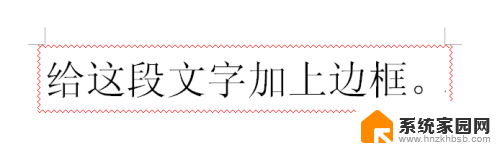 给这段文字加上边框。

系统家园网
www.hnzkhbsb.com